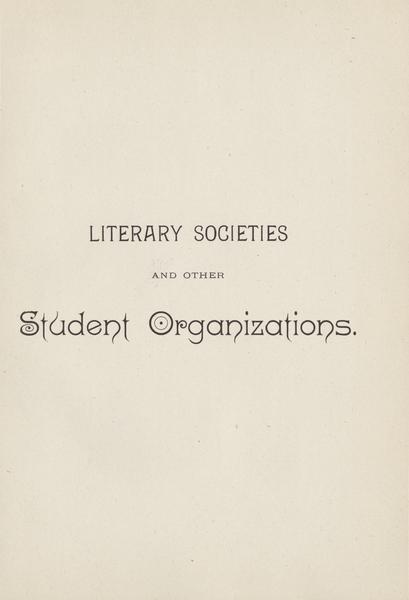 LITERARY SOCIETIES

AND OTHER

Student Organizations.